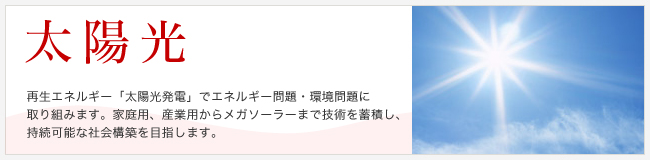 太陽光

再生エネルギー「太陽光発電」でエネルギー問題・環境問題に取り組みます。家庭用、産業用からメガソーラーまで技術を蓄積し、持続可能な社会構築を目指します。